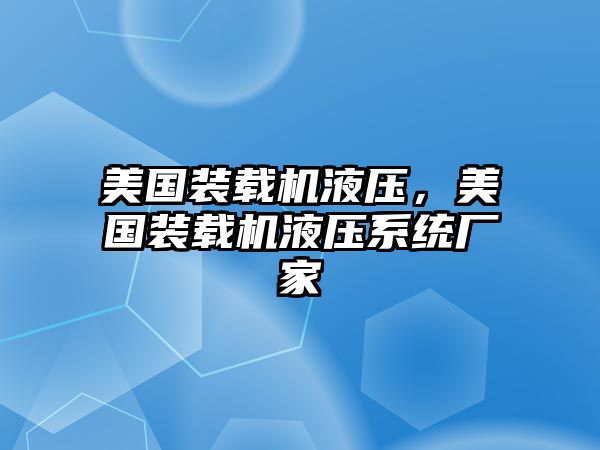 美国装载机液压，美国装载机液压系统厂家